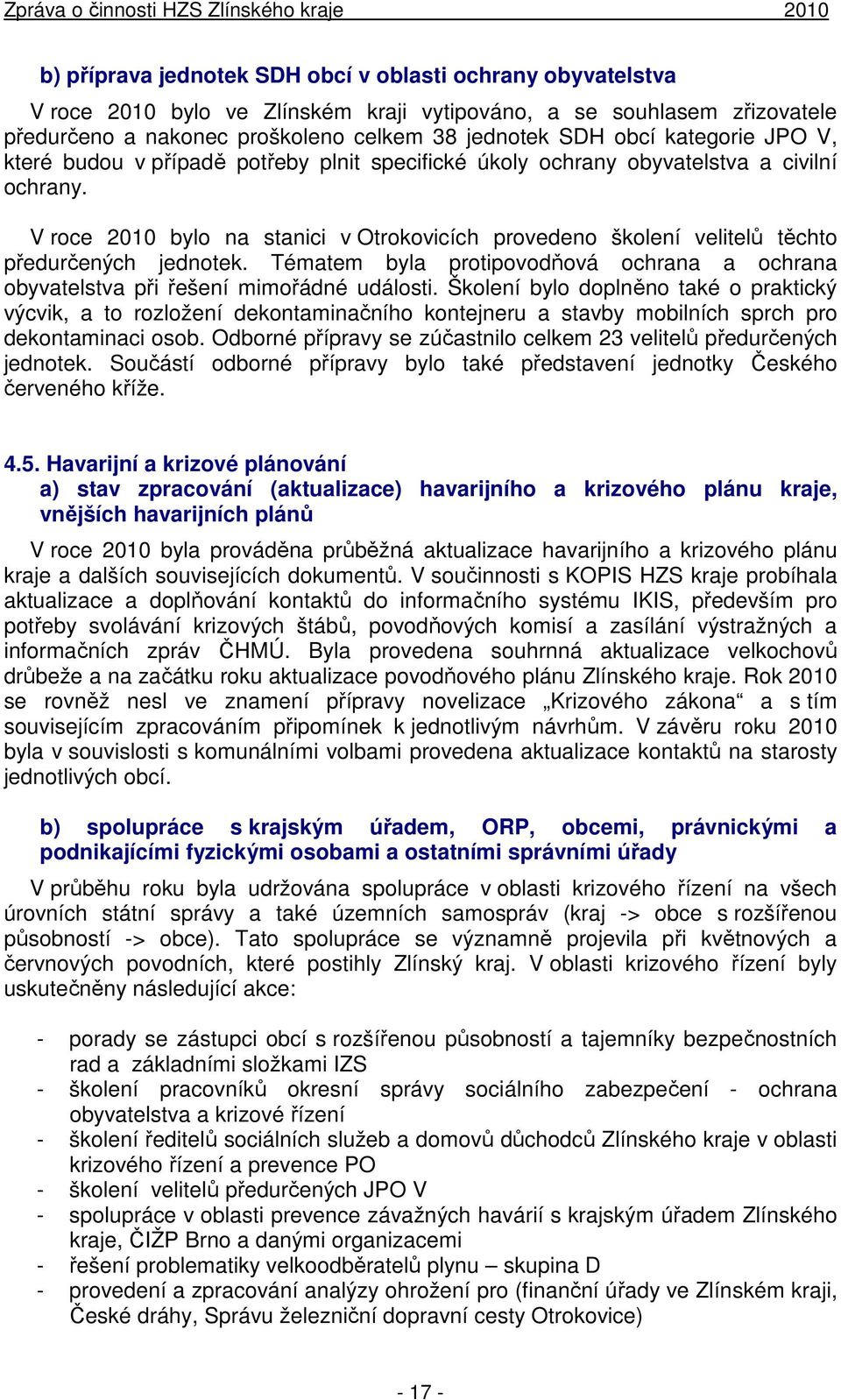 Zpráva o činnosti HZS Zlínského kraje 2010

b) příprava jednotek SDH obcí v oblasti ochrany obyvatelstva

V roce 2010 bylo ve Zlínském kraji vytipováno, a se souhlasem zřizovatele předurčeno a nakonec proškoleno celkem 38 jednotek SDH obcí kategorie JPO V, které budou v případě potřeby plnit specifické úkoly ochrany obyvatelstva a civilní ochrany.

V roce 2010 bylo na stanici v Otrokovicích provedeno školení velitelů těchto předurčených jednotek. Tématem byla protipovodňová ochrana a ochrana obyvatelstva při řešení mimořádné události. Školení bylo doplněno také o praktický výcvik, a to rozložení dekontaminačního kontejneru a stavby mobilních sprch pro dekontaminaci osob. Odborné přípravy se zúčastnilo celkem 23 velitelů předurčených jednotek. Součástí odborné přípravy bylo také představení jednotky Českého červeného kříže.

4.5. Havarijní a krizové plánování
a) stav zpracování (aktualizace) havarijního a krizového plánu kraje, vnějších havarijních plánů

V roce 2010 byla prováděna průběžná aktualizace havarijního a krizového plánu kraje a dalších souvisejících dokumentů. V součinnosti s KOPIS HZS kraje probíhala aktualizace a doplňování kontaktů do informačního systému IKIS, především pro potřeby svolávání krizových štábů, povodňových komisí a zasílání výstražných a informačních zpráv ČHMÚ. Byla provedena souhrnná aktualizace velkochovů drůbeže a na začátku roku aktualizace povodňového plánu Zlínského kraje. Rok 2010 se rovněž nesl ve znamení přípravy novelizace „Krizového zákona“ a s tím souvisejícím zpracováním připomínek k jednotlivým návrhům. V závěru roku 2010 byla v souvislosti s komunálními volbami provedena aktualizace kontaktů na starosty jednotlivých obcí.

b) spolupráce s krajským úřadem, ORP, obcemi, právnickými a podnikajícími fyzickými osobami a ostatními správními úřady

V průběhu roku byla udržována spolupráce v oblasti krizového řízení na všech úrovních státní správy a také územních samospráv (kraj -> obce s rozšířenou působností -> obce). Tato spolupráce se významně projevila při květnových a červnových povodních, které postihly Zlínský kraj. V oblasti krizového řízení byly uskutečněny následující akce:

- porady se zástupci obcí s rozšířenou působností a tajemníky bezpečnostních rad a základními složkami IZS
- školení pracovníků okresní správy sociálního zabezpečení - ochrana obyvatelstva a krizové řízení
- školení ředitelů sociálních služeb a domovů důchodců Zlínského kraje v oblasti krizového řízení a prevence PO
- školení velitelů předurčených JPO V
- spolupráce v oblasti prevence závažných havárií s krajským úřadem Zlínského kraje, ČIŽP Brno a danými organizacemi
- řešení problematiky velkoodběratelů plynu – skupina D
- provedení a zpracování analýzy ohrožení pro (finanční úřady ve Zlínském kraji, České dráhy, Správu železniční dopravní cesty Otrokovice)

- 17 -